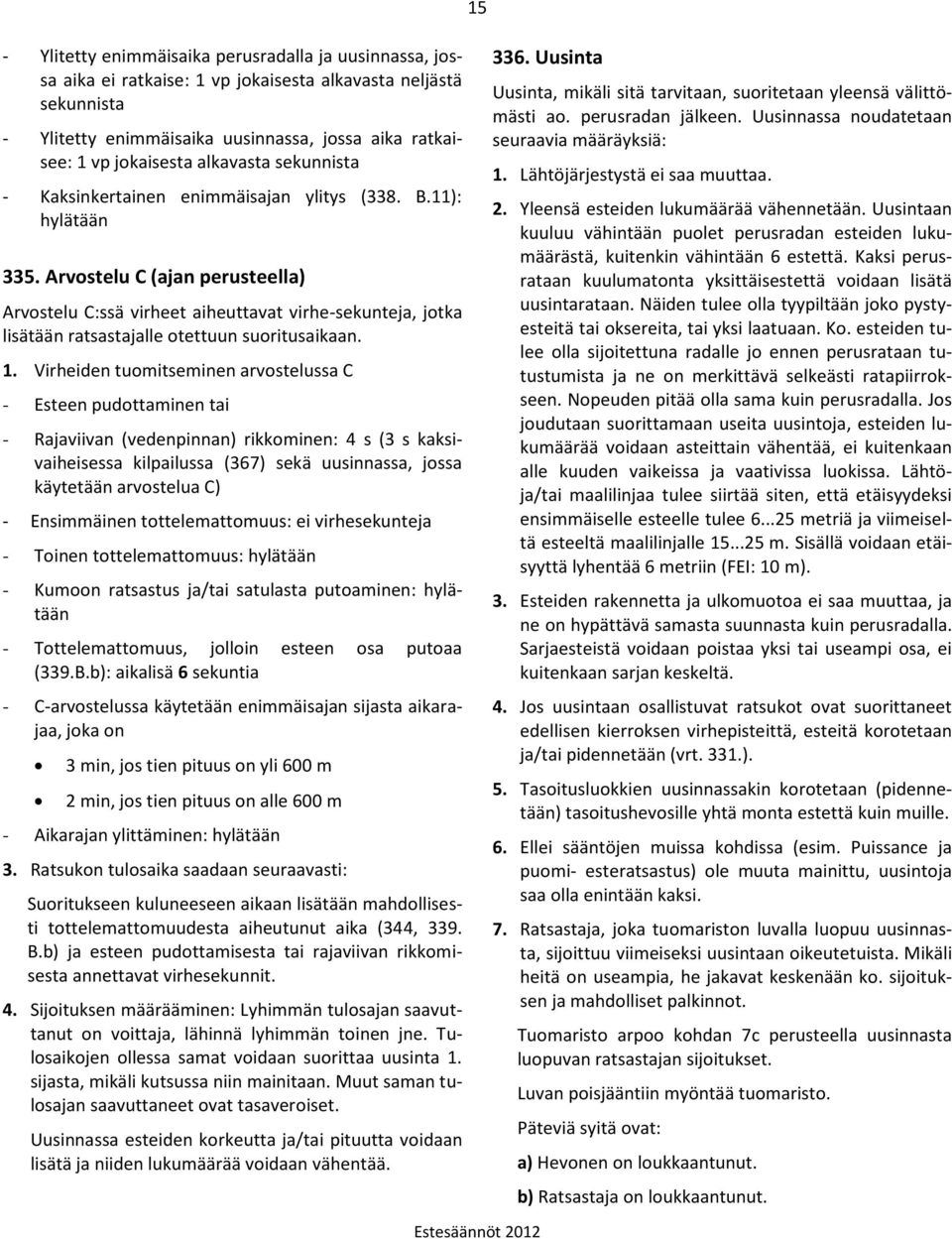 15

- Ylitetty enimmäisaika perusradalla ja uusinnassa, jossa aika ei ratkaise: 1 vp jokaisesta alkavasta neljästä sekunnista

- Ylitetty enimmäisaika uusinnassa, jossa aika ratkaisee: 1 vp jokaisesta alkavasta sekunnista

- Kaksinkertainen enimmäisajan ylitys (338. B.11): hylätään

335. Arvostelu C (ajan perusteella)

Arvostelu C:ssä virheet aiheuttavat virhe-sekunteja, jotka lisätään ratsastajalle otettuun suoritusaikaan.

1. Virheiden tuomitseminen arvostelussa C

- Esteen pudottaminen tai

- Rajaviivan (vedenpinnan) rikkominen: 4 s (3 s kaksivaiheisessa kilpailussa (367) sekä uusinnassa, jossa käytetään arvostelua C)

- Ensimmäinen tottelemattomuus: ei virhesekunteja

- Toinen tottelemattomuus: hylätään

- Kumoon ratsastus ja/tai satulasta putoaminen: hylätään

- Tottelemattomuus, jolloin esteen osa putoaa (339.B.b): aikalisä 6 sekuntia

- C-arvostelussa käytetään enimmäisajan sijasta aikarajaa, joka on

• 3 min, jos tien pituus on yli 600 m

• 2 min, jos tien pituus on alle 600 m

- Aikarajan ylittäminen: hylätään

3. Ratsukon tulosaika saadaan seuraavasti:

Suoritukseen kuluneeseen aikaan lisätään mahdollisesti tottelemattomuudesta aiheutunut aika (344, 339. B.b) ja esteen pudottamisesta tai rajaviivan rikkomisesta annettavat virhesekunnit.

4. Sijoituksen määrääminen: Lyhimmän tulosajan saavuttanut on voittaja, lähinnä lyhimmän toinen jne. Tulosaikojen ollessa samat voidaan suorittaa uusinta 1. sijasta, mikäli kutsussa niin mainitaan. Muut saman tulosajan saavuttaneet ovat tasaveroiset.

Uusinnassa esteiden korkeutta ja/tai pituutta voidaan lisätä ja niiden lukumäärää voidaan vähentää.

336. Uusinta

Uusinta, mikäli sitä tarvitaan, suoritetaan yleensä välittömästi ao. perusradan jälkeen. Uusinnassa noudatetaan seuraavia määräyksiä:

1. Lähtöjärjestystä ei saa muuttaa.

2. Yleensä esteiden lukumäärää vähennetään. Uusintaan kuuluu vähintään puolet perusradan esteiden lukumäärästä, kuitenkin vähintään 6 estettä. Kaksi perusrataan kuulumatonta yksittäisestettä voidaan lisätä uusintarataan. Näiden tulee olla tyypiltään joko pystyesteitä tai oksereita, tai yksi laatuaan. Ko. esteiden tulee olla sijoitettuna radalle jo ennen perusrataan tutustumista ja ne on merkittävä selkeästi ratapiirrokseen. Nopeuden pitää olla sama kuin perusradalla. Jos joudutaan suorittamaan useita uusintoja, esteiden lukumäärää voidaan asteittain vähentää, ei kuitenkaan alle kuuden vaikeissa ja vaativissa luokissa. Lähtö- ja/tai maalilinjaa tulee siirtää siten, että etäisyydeksi ensimmäiselle esteelle tulee 6...25 metriä ja viimeiseltä esteeltä maalilinjalle 15...25 m. Sisällä voidaan etäisyyttä lyhentää 6 metriin (FEI: 10 m).

3. Esteiden rakennetta ja ulkomuotoa ei saa muuttaa, ja ne on hypättävä samasta suunnasta kuin perusradalla. Sarjaesteistä voidaan poistaa yksi tai useampi osa, ei kuitenkaan sarjan keskeltä.

4. Jos uusintaan osallistuvat ratsukot ovat suorittaneet edellisen kierroksen virhepisteittä, esteitä korotetaan ja/tai pidennetään (vrt. 331.).

5. Tasoitusluokkien uusinnassakin korotetaan (pidennetään) tasoitushevosille yhtä monta estettä kuin muille.

6. Ellei sääntöjen muissa kohdissa (esim. Puissance ja puomi- esteratsastus) ole muuta mainittu, uusintoja saa olla enintään kaksi.

7. Ratsastaja, joka tuomariston luvalla luopuu uusinnasta, sijoittuu viimeiseksi uusintaan oikeutetuista. Mikäli heitä on useampia, he jakavat keskenään ko. sijoituksen ja mahdolliset palkinnot.

Tuomaristo arpoo kohdan 7c perusteella uusinnasta luopuvan ratsastajan sijoitukset.

Luvan poisjääntiin myöntää tuomaristo.

Päteviä syitä ovat:

a) Hevonen on loukkaantunut.

b) Ratsastaja on loukkaantunut.

Estesäännöt 2012